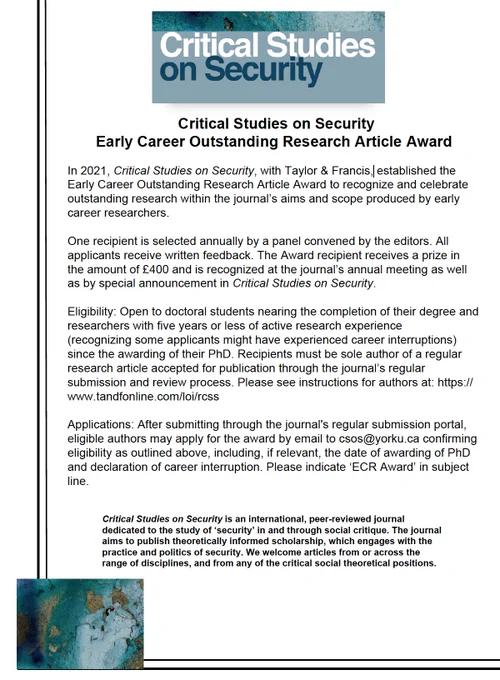 Critical Studies on Security

Critical Studies on Security
Early Career Outstanding Research Article Award

In 2021, Critical Studies on Security, with Taylor & Francis, established the Early Career Outstanding Research Article Award to recognize and celebrate outstanding research within the journal's aims and scope produced by early career researchers.

One recipient is selected annually by a panel convened by the editors. All applicants receive written feedback. The Award recipient receives a prize in the amount of £400 and is recognized at the journal's annual meeting as well as by special announcement in Critical Studies on Security.

Eligibility: Open to doctoral students nearing the completion of their degree and researchers with five years or less of active research experience (recognizing some applicants might have experienced career interruptions) since the awarding of their PhD. Recipients must be sole author of a regular research article accepted for publication through the journal's regular submission and review process. Please see instructions for authors at: https://www.tandfonline.com/loi/rcss

Applications: After submitting through the journal's regular submission portal, eligible authors may apply for the award by email to csos@yorku.ca confirming eligibility as outlined above, including, if relevant, the date of awarding of PhD and declaration of career interruption. Please indicate 'ECR Award' in subject line.

Critical Studies on Security is an international, peer-reviewed journal dedicated to the study of 'security' in and through social critique. The journal aims to publish theoretically informed scholarship, which engages with the practice and politics of security. We welcome articles from or across the range of disciplines, and from any of the critical social theoretical positions.